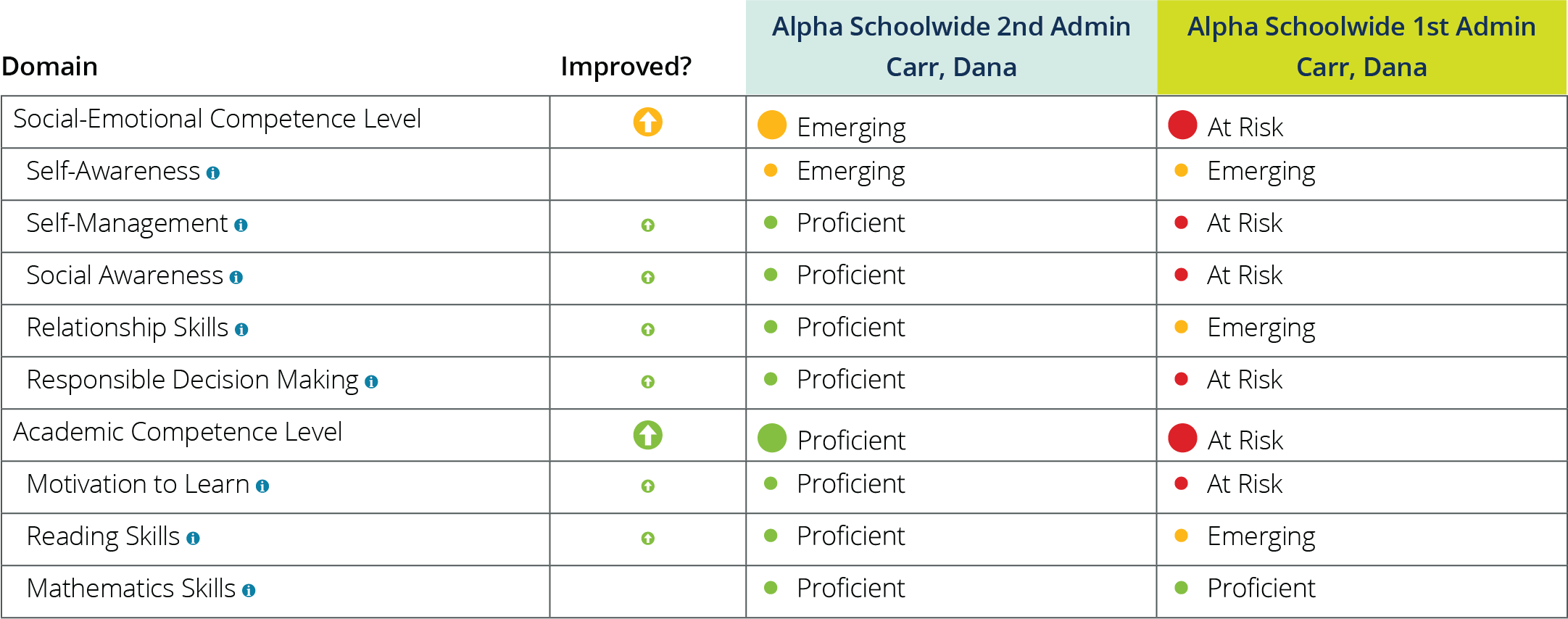 | Domain | Improved? | Alpha Schoolwide 2nd Admin Carr, Dana | Alpha Schoolwide 1st Admin Carr, Dana |
|---|---|---|---|
| Social-Emotional Competence Level | | Emerging | At Risk |
| Self-Awareness | | Emerging | Emerging |
| Self-Management | | Proficient | At Risk |
| Social Awareness | | Proficient | At Risk |
| Relationship Skills | | Proficient | Emerging |
| Responsible Decision Making | | Proficient | At Risk |
| Academic Competence Level | | Proficient | At Risk |
| Motivation to Learn | | Proficient | At Risk |
| Reading Skills | | Proficient | Emerging |
| Mathematics Skills | | Proficient | Proficient |